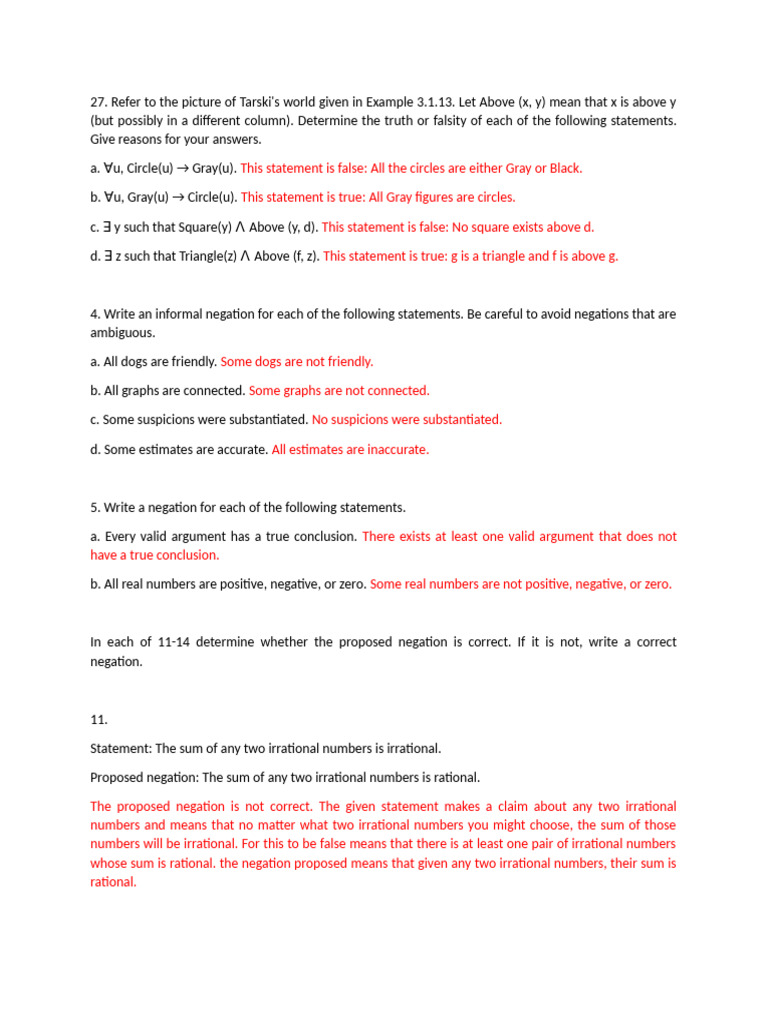 27. Refer to the picture of Tarski's world given in Example 3.1.13. Let Above (x, y) mean that x is above y (but possibly in a different column). Determine the truth or falsity of each of the following statements. Give reasons for your answers.

a. $\forall$u, Circle(u) $\rightarrow$ Gray(u). This statement is false: All the circles are either Gray or Black.

b. $\forall$u, Gray(u) $\rightarrow$ Circle(u). This statement is true: All Gray figures are circles.

c. $\exists$ y such that Square(y) $\wedge$ Above (y, d). This statement is false: No square exists above d.

d. $\exists$ z such that Triangle(z) $\wedge$ Above (f, z). This statement is true: g is a triangle and f is above g.

4. Write an informal negation for each of the following statements. Be careful to avoid negations that are ambiguous.

a. All dogs are friendly. Some dogs are not friendly.

b. All graphs are connected. Some graphs are not connected.

c. Some suspicions were substantiated. No suspicions were substantiated.

d. Some estimates are accurate. All estimates are inaccurate.

5. Write a negation for each of the following statements.

a. Every valid argument has a true conclusion. There exists at least one valid argument that does not have a true conclusion.

b. All real numbers are positive, negative, or zero. Some real numbers are not positive, negative, or zero.

In each of 11-14 determine whether the proposed negation is correct. If it is not, write a correct negation.

11.

Statement: The sum of any two irrational numbers is irrational.

Proposed negation: The sum of any two irrational numbers is rational.

The proposed negation is not correct. The given statement makes a claim about any two irrational numbers and means that no matter what two irrational numbers you might choose, the sum of those numbers will be irrational. For this to be false means that there is at least one pair of irrational numbers whose sum is rational. the negation proposed means that given any two irrational numbers, their sum is rational.